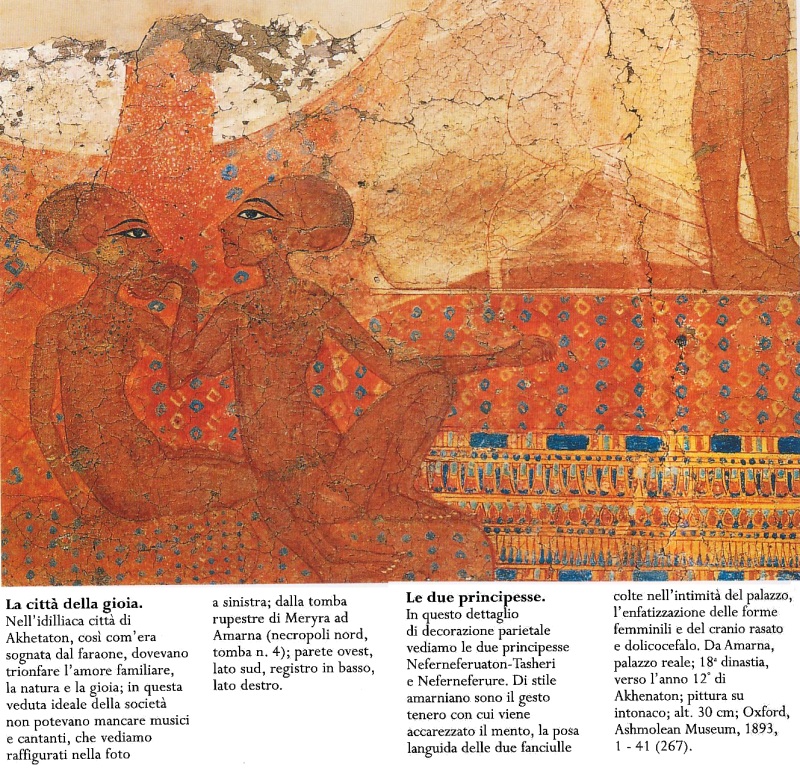 **La città della gioia.**
Nell'idilliaca città di Akhetaton, così com'era sognata dal faraone, dovevano trionfare l'amore familiare, la natura e la gioia; in questa veduta ideale della società non potevano mancare musici e cantanti, che vediamo raffigurati nella foto a sinistra; dalla tomba rupestre di Meryra ad Amarna (necropoli nord, tomba n. 4); parete ovest, lato sud, registro in basso, lato destro.

**Le due principesse.**
In questo dettaglio di decorazione parietale vediamo le due principesse Neferneferuaton-Tasheri e Neferneferure. Di stile amarniano sono il gesto tenero con cui viene accarezzato il mento, la posa languida delle due fanciulle colte nell'intimità del palazzo, l'enfatizzazione delle forme femminili e del cranio rasato e dolicocefalo. Da Amarna, palazzo reale; 18ª dinastia, verso l'anno 12° di Akhenaton; pittura su intonaco; alt. 30 cm; Oxford, Ashmolean Museum, 1893, 1 - 41 (267).